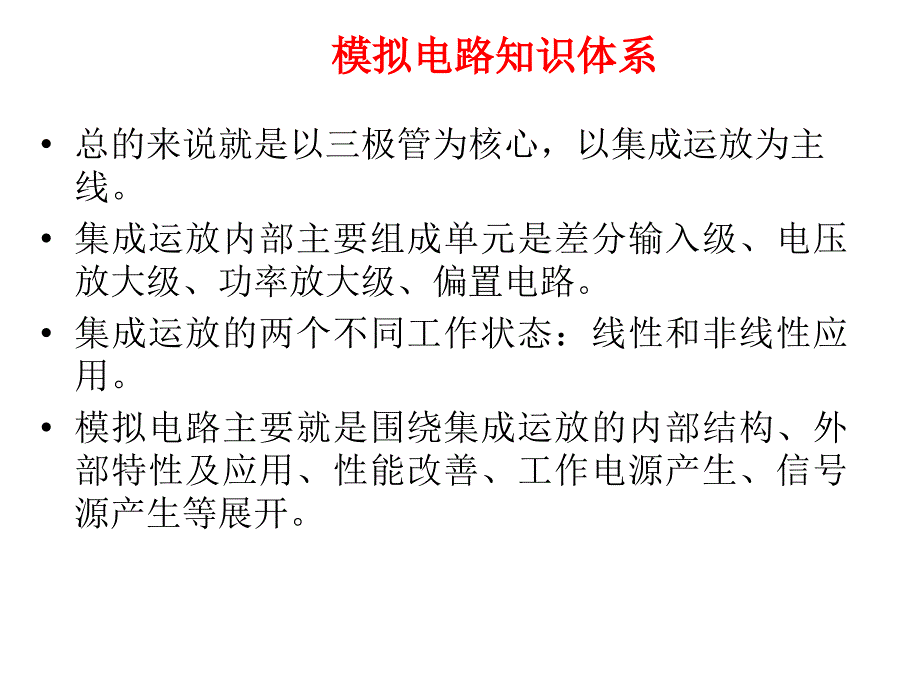 模拟电路知识体系

• 总的来说就是以三极管为核心，以集成运放为主线。

• 集成运放内部主要组成单元是差分输入级、电压放大级、功率放大级、偏置电路。

• 集成运放的两个不同工作状态：线性和非线性应用。

• 模拟电路主要就是围绕集成运放的内部结构、外部特性及应用、性能改善、工作电源产生、信号源产生等展开。